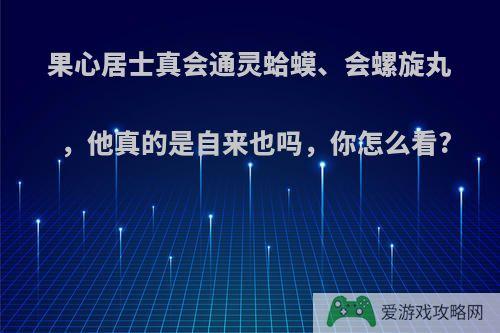 果心居士真会通灵蛤蟆、会螺旋丸，他真的是自来也吗，你怎么看?

爱游戏攻略网